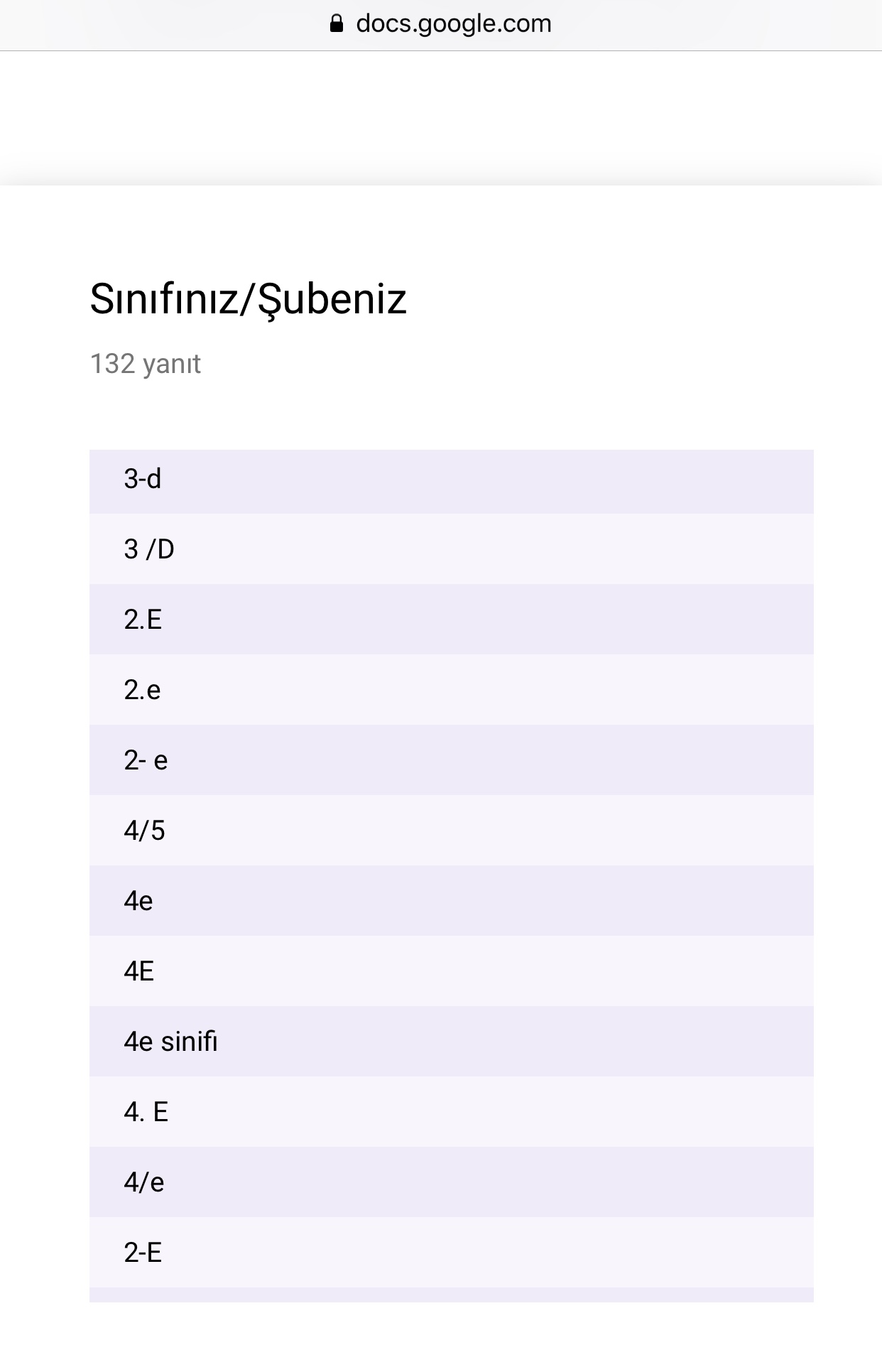 docs.google.com

Sınıfınız/Şubeniz

132 yanıt

3-d

3 /D

2.E

2.e

2- e

4/5

4e

4E

4e sinifı

4. E

4/e

2-E